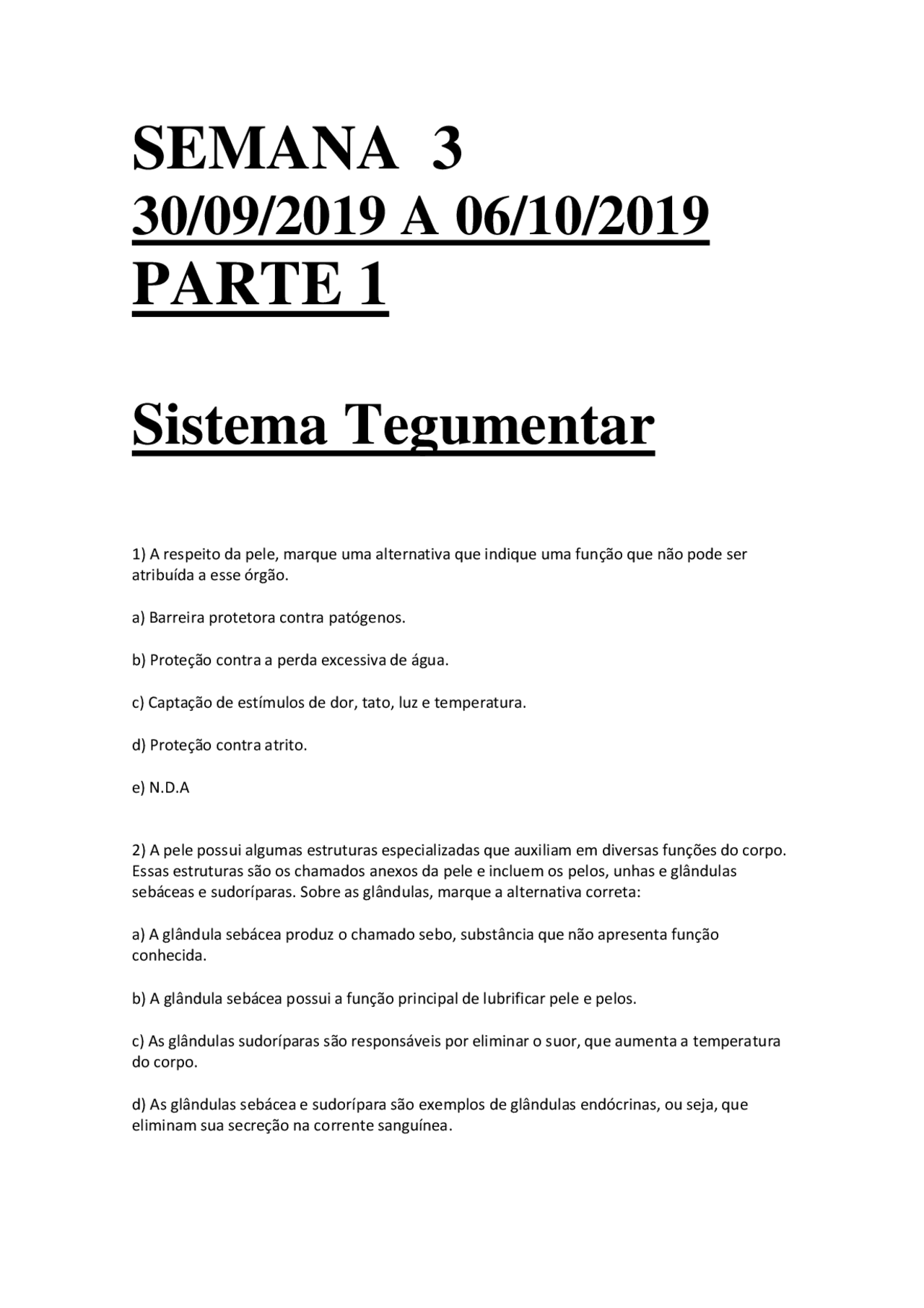 SEMANA 3
30/09/2019 A 06/10/2019
PARTE 1

Sistema Tegumentar

1) A respeito da pele, marque uma alternativa que indique uma função que não pode ser atribuída a esse órgão.

a) Barreira protetora contra patógenos.

b) Proteção contra a perda excessiva de água.

c) Captação de estímulos de dor, tato, luz e temperatura.

d) Proteção contra atrito.

e) N.D.A

2) A pele possui algumas estruturas especializadas que auxiliam em diversas funções do corpo. Essas estruturas são os chamados anexos da pele e incluem os pelos, unhas e glândulas sebáceas e sudoríparas. Sobre as glândulas, marque a alternativa correta:

a) A glândula sebácea produz o chamado sebo, substância que não apresenta função conhecida.

b) A glândula sebácea possui a função principal de lubrificar pele e pelos.

c) As glândulas sudoríparas são responsáveis por eliminar o suor, que aumenta a temperatura do corpo.

d) As glândulas sebácea e sudorípara são exemplos de glândulas endócrinas, ou seja, que eliminam sua secreção na corrente sanguínea.